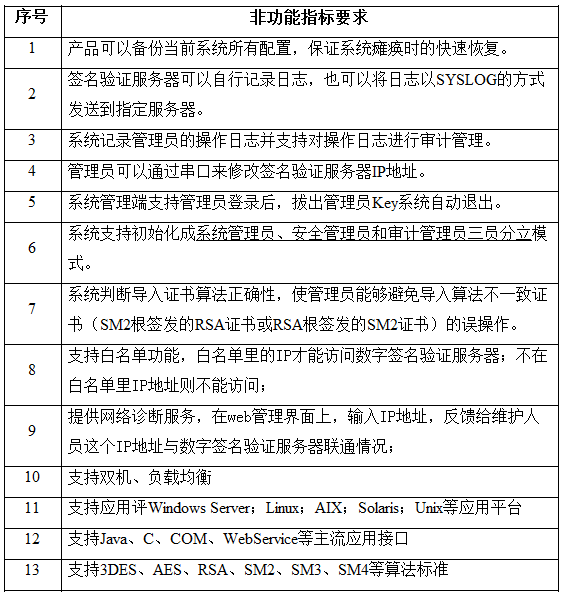 | 序号 | 非功能指标要求 |
|---|---|
| 1 | 产品可以备份当前系统所有配置，保证系统瘫痪时的快速恢复。 |
| 2 | 签名验证服务器可以自行记录日志，也可以将日志以SYSLOG的方式发送到指定服务器。 |
| 3 | 系统记录管理员的操作日志并支持对操作日志进行审计管理。 |
| 4 | 管理员可以通过串口来修改签名验证服务器IP地址。 |
| 5 | 系统管理端支持管理员登录后，拔出管理员Key系统自动退出。 |
| 6 | 系统支持初始化成系统管理员、安全管理员和审计管理员三员分立模式。 |
| 7 | 系统判断导入证书算法正确性，使管理员能够避免导入算法不一致证书（SM2根签发的RSA证书或RSA根签发的SM2证书）的误操作。 |
| 8 | 支持白名单功能，白名单里的IP才能访问数字签名验证服务器；不在白名单里IP地址则不能访问； |
| 9 | 提供网络诊断服务，在web管理界面上，输入IP地址，反馈给维护人员这个IP地址与数字签名验证服务器联通情况； |
| 10 | 支持双机、负载均衡 |
| 11 | 支持应用评Windows Server；Linux；AIX；Solaris；Unix等应用平台 |
| 12 | 支持Java、C、COM、WebService等主流应用接口 |
| 13 | 支持3DES、AES、RSA、SM2、SM3、SM4等算法标准 |